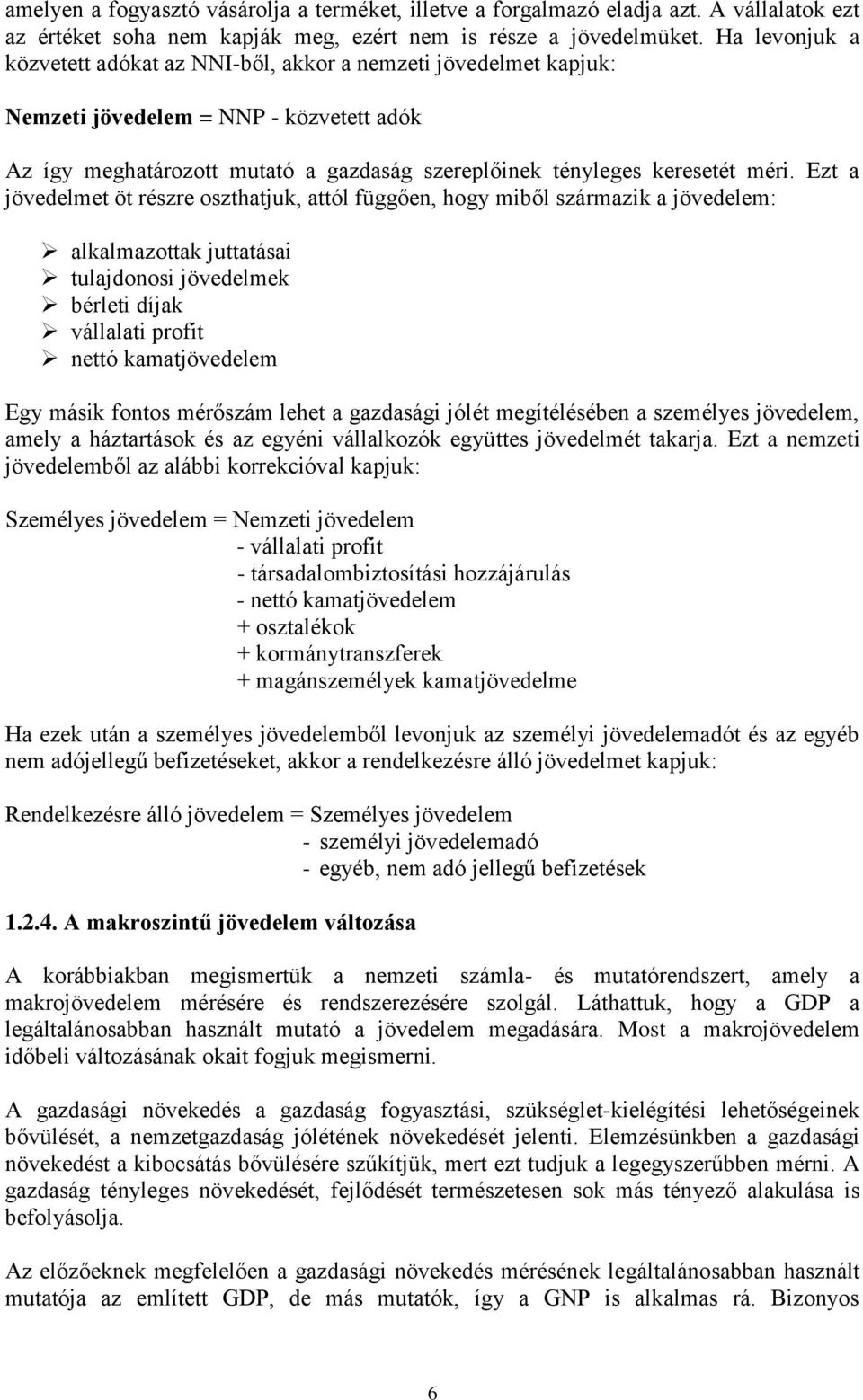 amelyen a fogyasztó vásárolja a terméket, illetve a forgalmazó eladja azt. A vállalatok ezt az értéket soha nem kapják meg, ezért nem is része a jövedelmüket. Ha levonjuk a közvetett adókat az NNI-ből, akkor a nemzeti jövedelmet kapjuk:

Nemzeti jövedelem = NNP - közvetett adók

Az így meghatározott mutató a gazdaság szereplőinek tényleges keresetét méri. Ezt a jövedelmet öt részre oszthatjuk, attól függően, hogy miből származik a jövedelem:

➢ alkalmazottak juttatásai
➢ tulajdonosi jövedelmek
➢ bérleti díjak
➢ vállalati profit
➢ nettó kamatjövedelem

Egy másik fontos mérőszám lehet a gazdasági jólét megítélésében a személyes jövedelem, amely a háztartások és az egyéni vállalkozók együttes jövedelmét takarja. Ezt a nemzeti jövedelemből az alábbi korrekcióval kapjuk:

Személyes jövedelem = Nemzeti jövedelem
- vállalati profit
- társadalombiztosítási hozzájárulás
- nettó kamatjövedelem
+ osztalékok
+ kormánytranszferek
+ magánszemélyek kamatjövedelme

Ha ezek után a személyes jövedelemből levonjuk az személyi jövedelemadót és az egyéb nem adójellegű befizetéseket, akkor a rendelkezésre álló jövedelmet kapjuk:

Rendelkezésre álló jövedelem = Személyes jövedelem
- személyi jövedelemadó
- egyéb, nem adó jellegű befizetések

1.2.4. A makroszintű jövedelem változása

A korábbiakban megismertük a nemzeti számla- és mutatórendszert, amely a makrojövedelem mérésére és rendszerezésére szolgál. Láthattuk, hogy a GDP a legáltalánosabban használt mutató a jövedelem megadására. Most a makrojövedelem időbeli változásának okait fogjuk megismerni.

A gazdasági növekedés a gazdaság fogyasztási, szükséglet-kielégítési lehetőségeinek bővülését, a nemzetgazdaság jólétének növekedését jelenti. Elemzésünkben a gazdasági növekedést a kibocsátás bővülésére szűkítjük, mert ezt tudjuk a legegyszerűbben mérni. A gazdaság tényleges növekedését, fejlődését természetesen sok más tényező alakulása is befolyásolja.

Az előzőeknek megfelelően a gazdasági növekedés mérésének legáltalánosabban használt mutatója az említett GDP, de más mutatók, így a GNP is alkalmas rá. Bizonyos

6